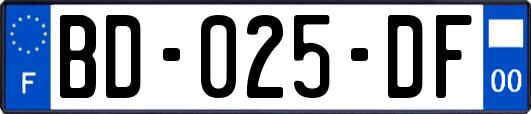 F

BD-025-DF

00